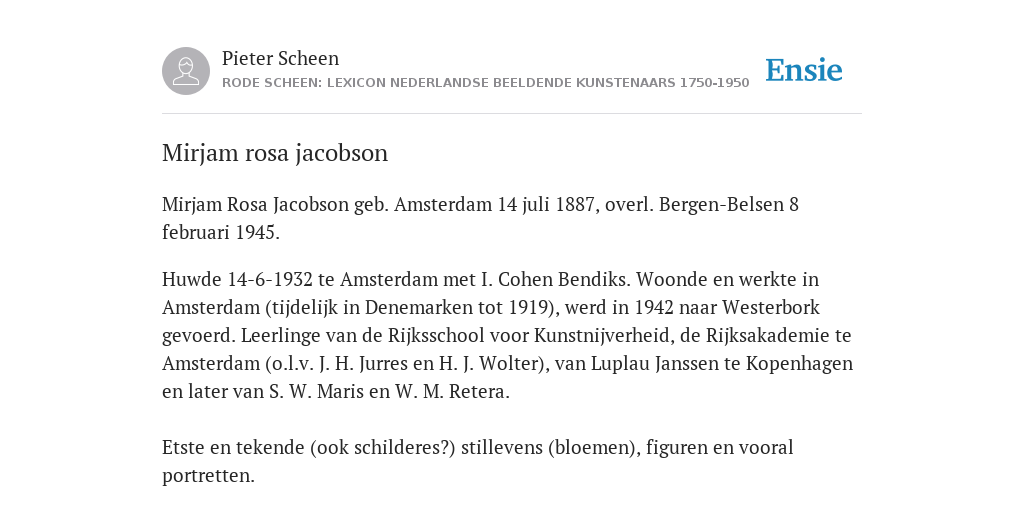 Pieter Scheen
RODE SCHEEN: LEXICON NEDERLANDSE BEELDENDE KUNSTENAARS 1750-1950

Ensie

Mirjam rosa jacobson

Mirjam Rosa Jacobson geb. Amsterdam 14 juli 1887, overl. Bergen-Belsen 8 februari 1945.

Huwde 14-6-1932 te Amsterdam met I. Cohen Bendiks. Woonde en werkte in Amsterdam (tijdelijk in Denemarken tot 1919), werd in 1942 naar Westerbork gevoerd. Leerlinge van de Rijksschool voor Kunstnijverheid, de Rijksakademie te Amsterdam (o.l.v. J. H. Jurres en H. J. Wolter), van Luplau Janssen te Kopenhagen en later van S. W. Maris en W. M. Retera.

Etste en tekende (ook schilderes?) stillevens (bloemen), figuren en vooral portretten.